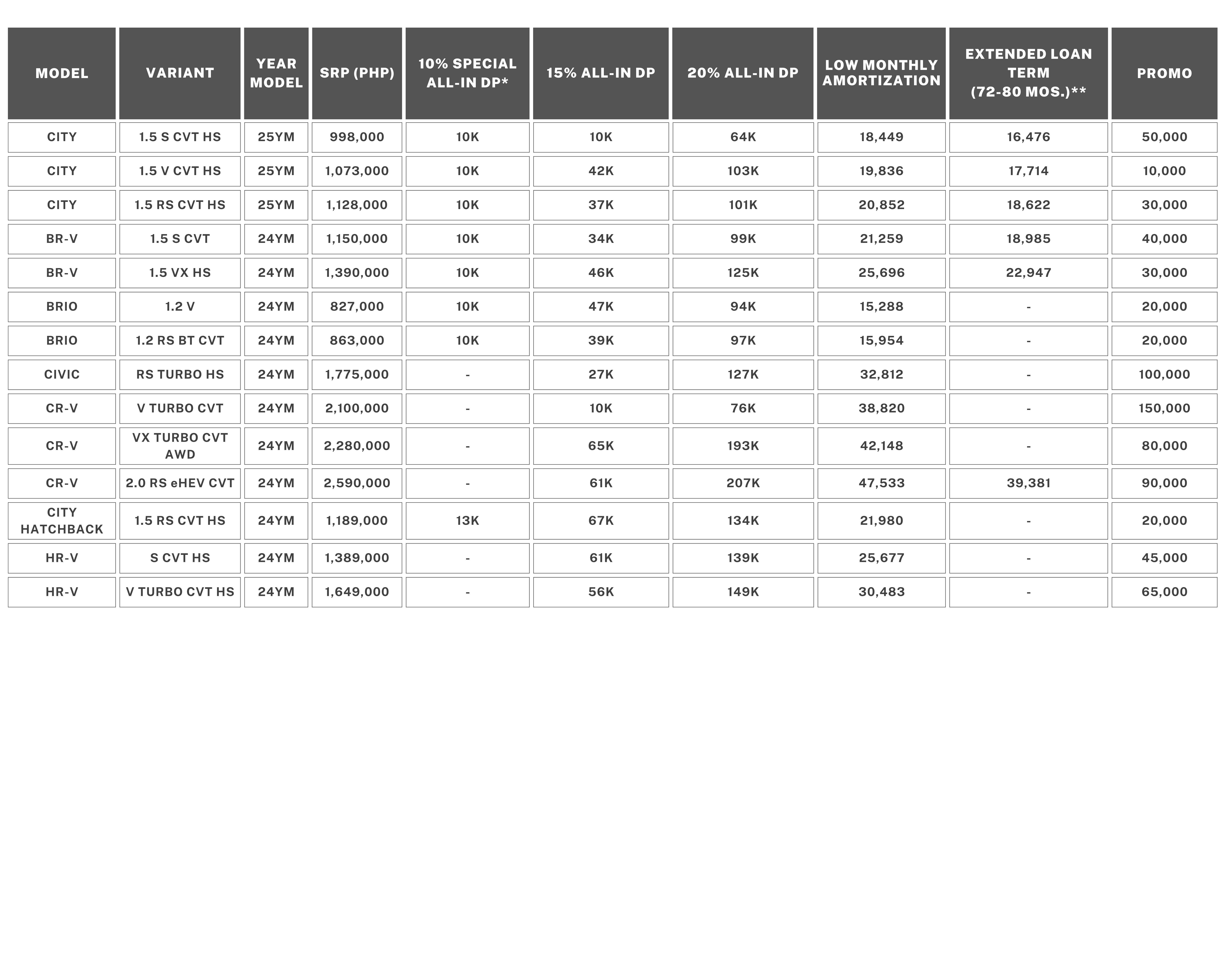 | MODEL | VARIANT | YEAR MODEL | SRP (PHP) | 10% SPECIAL ALL-IN DP* | 15% ALL-IN DP | 20% ALL-IN DP | LOW MONTHLY AMORTIZATION | EXTENDED LOAN TERM (72-80 MOS.)** | PROMO |
|---|---|---|---|---|---|---|---|---|---|
| CITY | 1.5 S CVT HS | 25YM | 998,000 | 10K | 10K | 64K | 18,449 | 16,476 | 50,000 |
| CITY | 1.5 V CVT HS | 25YM | 1,073,000 | 10K | 42K | 103K | 19,836 | 17,714 | 10,000 |
| CITY | 1.5 RS CVT HS | 25YM | 1,128,000 | 10K | 37K | 101K | 20,852 | 18,622 | 30,000 |
| BR-V | 1.5 S CVT | 24YM | 1,150,000 | 10K | 34K | 99K | 21,259 | 18,985 | 40,000 |
| BR-V | 1.5 VX HS | 24YM | 1,390,000 | 10K | 46K | 125K | 25,696 | 22,947 | 30,000 |
| BRIO | 1.2 V | 24YM | 827,000 | 10K | 47K | 94K | 15,288 | - | 20,000 |
| BRIO | 1.2 RS BT CVT | 24YM | 863,000 | 10K | 39K | 97K | 15,954 | - | 20,000 |
| CIVIC | RS TURBO HS | 24YM | 1,775,000 | - | 27K | 127K | 32,812 | - | 100,000 |
| CR-V | V TURBO CVT | 24YM | 2,100,000 | - | 10K | 76K | 38,820 | - | 150,000 |
| CR-V | VX TURBO CVT AWD | 24YM | 2,280,000 | - | 65K | 193K | 42,148 | - | 80,000 |
| CR-V | 2.0 RS eHEV CVT | 24YM | 2,590,000 | - | 61K | 207K | 47,533 | 39,381 | 90,000 |
| CITY HATCHBACK | 1.5 RS CVT HS | 24YM | 1,189,000 | 13K | 67K | 134K | 21,980 | - | 20,000 |
| HR-V | S CVT HS | 24YM | 1,389,000 | - | 61K | 139K | 25,677 | - | 45,000 |
| HR-V | V TURBO CVT HS | 24YM | 1,649,000 | - | 56K | 149K | 30,483 | - | 65,000 |